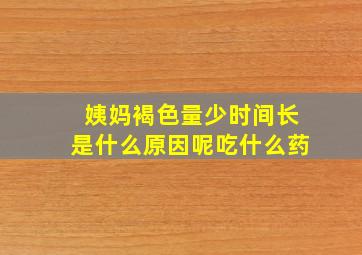 姨妈褐色量少时间长
是什么原因呢吃什么药